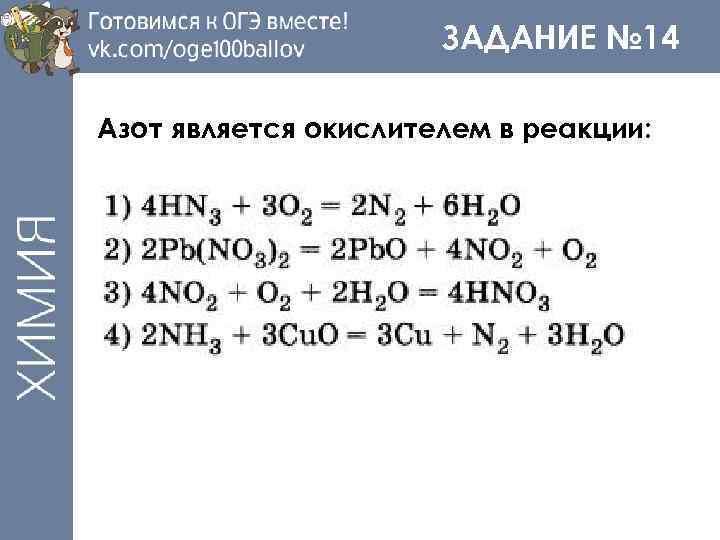 Готовимся к ОГЭ вместе!
vk.com/oge100ballov

ЗАДАНИЕ №14

ХИМИЯ

Азот является окислителем в реакции:

1) $4HN_3 + 3O_2 = 2N_2 + 6H_2O$
2) $2Pb(NO_3)_2 = 2PbO + 4NO_2 + O_2$
3) $4NO_2 + O_2 + 2H_2O = 4HNO_3$
4) $2NH_3 + 3CuO = 3Cu + N_2 + 3H_2O$